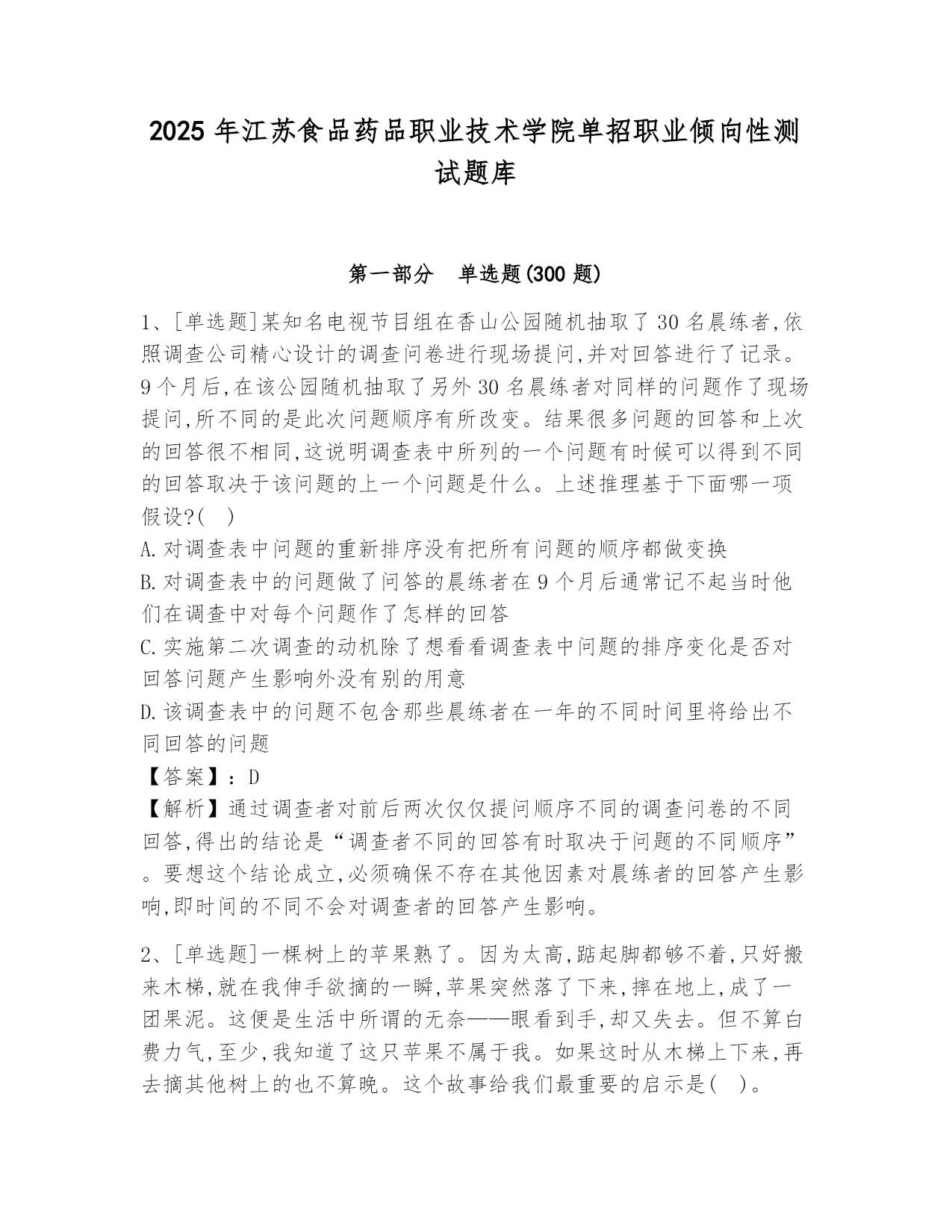 2025 年江苏食品药品职业技术学院单招职业倾向性测试题库

第一部分 单选题(300 题)

1、[单选题]某知名电视节目组在香山公园随机抽取了 30 名晨练者,依照调查公司精心设计的调查问卷进行现场提问,并对回答进行了记录。9 个月后,在该公园随机抽取了另外 30 名晨练者对同样的问题作了现场提问,所不同的是此次问题顺序有所改变。结果很多问题的回答和上次的回答很不相同,这说明调查表中所列的一个问题有时候可以得到不同的回答取决于该问题的上一个问题是什么。上述推理基于下面哪一项假设?( )
A.对调查表中问题的重新排序没有把所有问题的顺序都做变换
B.对调查表中的问题做了问答的晨练者在 9 个月后通常记不起当时他们在调查中对每个问题作了怎样的回答
C.实施第二次调查的动机除了想看看调查表中问题的排序变化是否对回答问题产生影响外没有别的用意
D.该调查表中的问题不包含那些晨练者在一年的不同时间里将给出不同回答的问题
【答案】:D
【解析】通过调查者对前后两次仅仅提问顺序不同的调查问卷的不同回答,得出的结论是“调查者不同的回答有时取决于问题的不同顺序”。要想这个结论成立,必须确保不存在其他因素对晨练者的回答产生影响,即时间的不同不会对调查者的回答产生影响。

2、[单选题]一棵树上的苹果熟了。因为太高,踮起脚都够不着,只好搬来木梯,就在我伸手欲摘的一瞬,苹果突然落了下来,摔在地上,成了一团果泥。这便是生活中所谓的无奈——眼看到手,却又失去。但不算白费力气,至少,我知道了这只苹果不属于我。如果这时从木梯上下来,再去摘其他树上的也不算晚。这个故事给我们最重要的启示是( )。